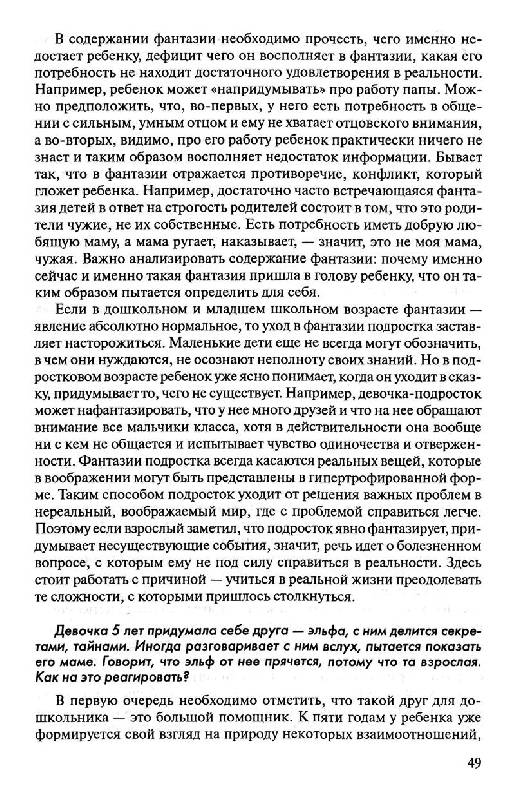 В содержании фантазии необходимо прочесть, чего именно недостает ребенку, дефицит чего он восполняет в фантазии, какая его потребность не находит достаточного удовлетворения в реальности. Например, ребенок может «напридумывать» про работу папы. Можно предположить, что, во-первых, у него есть потребность в общении с сильным, умным отцом и ему не хватает отцовского внимания, а во-вторых, видимо, про его работу ребенок практически ничего не знает и таким образом восполняет недостаток информации. Бывает так, что в фантазии отражается противоречие, конфликт, который гложет ребенка. Например, достаточно часто встречающаяся фантазия детей в ответ на строгость родителей состоит в том, что это родители чужие, не их собственные. Есть потребность иметь добрую любящую маму, а мама ругает, наказывает, — значит, это не моя мама, чужая. Важно анализировать содержание фантазии: почему именно сейчас и именно такая фантазия пришла в голову ребенку, что он таким образом пытается определить для себя.

Если в дошкольном и младшем школьном возрасте фантазии — явление абсолютно нормальное, то уход в фантазии подростка заставляет насторожиться. Маленькие дети еще не всегда могут обозначить, в чем они нуждаются, не осознают неполноту своих знаний. Но в подростковом возрасте ребенок уже ясно понимает, когда он уходит в сказку, придумывает то, чего не существует. Например, девочка-подросток может нафантазировать, что у нее много друзей и что на нее обращают внимание все мальчики класса, хотя в действительности она вообще ни с кем не общается и испытывает чувство одиночества и отверженности. Фантазии подростка всегда касаются реальных вещей, которые в воображении могут быть представлены в гипертрофированной форме. Таким способом подросток уходит от решения важных проблем в нереальный, воображаемый мир, где с проблемой справиться легче. Поэтому если взрослый заметил, что подросток явно фантазирует, придумывает несуществующие события, значит, речь идет о болезненном вопросе, с которым ему не под силу справиться в реальности. Здесь стоит работать с причиной — учиться в реальной жизни преодолевать те сложности, с которыми пришлось столкнуться.

Девочка 5 лет придумала себе друга — эльфа, с ним делится секретами, тайнами. Иногда разговаривает с ним вслух, пытается показать его маме. Говорит, что эльф от нее прячется, потому что та взрослая. Как на это реагировать?

В первую очередь необходимо отметить, что такой друг для дошкольника — это большой помощник. К пяти годам у ребенка уже формируется свой взгляд на природу некоторых взаимоотношений,

49